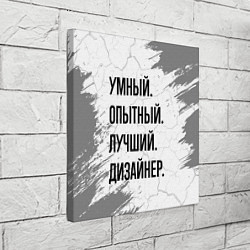 УМНЫЙ.
ОПЫТНЫЙ.
ЛУЧШИЙ.
ДИЗАЙНЕР.